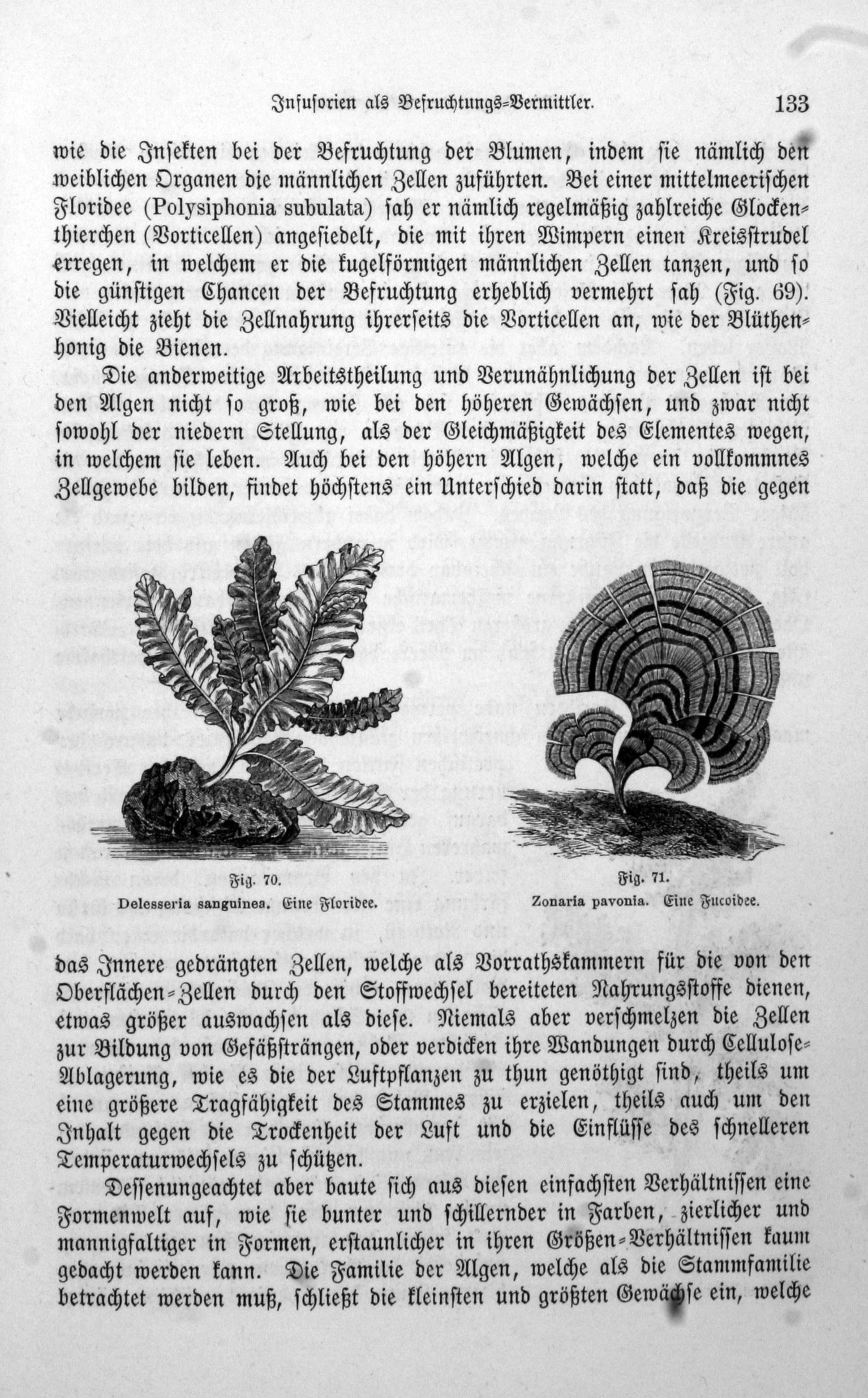 Infusorien als Befruchtungs-Vermittler. 133

wie die Insekten bei der Befruchtung der Blumen, indem sie nämlich den weiblichen Organen die männlichen Zellen zuführten. Bei einer mittelmeerischen Floridee (Polysiphonia subulata) sah er nämlich regelmäßig zahlreiche Glockenthierchen (Vorticellen) angesiedelt, die mit ihren Wimpern einen Kreisstrudel erregen, in welchem er die kugelförmigen männlichen Zellen tanzen, und so die günstigen Chancen der Befruchtung erheblich vermehrt sah (Fig. 69). Vielleicht zieht die Zellnahrung ihrerseits die Vorticellen an, wie der Blüthenhonig die Bienen.

Die anderweitige Arbeitstheilung und Verunähnlichung der Zellen ist bei den Algen nicht so groß, wie bei den höheren Gewächsen, und zwar nicht sowohl der niedern Stellung, als der Gleichmäßigkeit des Elementes wegen, in welchem sie leben. Auch bei den höhern Algen, welche ein vollkommnes Zellgewebe bilden, findet höchstens ein Unterschied darin statt, daß die gegen

Fig. 70.
Delesseria sanguinea. Eine Floridee.

Fig. 71.
Zonaria pavonia. Eine Fucoidee.

das Innere gedrängten Zellen, welche als Vorrathskammern für die von den Oberflächen-Zellen durch den Stoffwechsel bereiteten Nahrungsstoffe dienen, etwas größer auswachsen als diese. Niemals aber verschmelzen die Zellen zur Bildung von Gefäßsträngen, oder verdicken ihre Wandungen durch Cellulose-Ablagerung, wie es die der Luftpflanzen zu thun genöthigt sind, theils um eine größere Tragfähigkeit des Stammes zu erzielen, theils auch um den Inhalt gegen die Trockenheit der Luft und die Einflüsse des schnelleren Temperaturwechsels zu schützen.

Dessenungeachtet aber baute sich aus diesen einfachsten Verhältnissen eine Formenwelt auf, wie sie bunter und schillernder in Farben, zierlicher und mannigfaltiger in Formen, erstaunlicher in ihren Größen-Verhältnissen kaum gedacht werden kann. Die Familie der Algen, welche als die Stammfamilie betrachtet werden muß, schließt die kleinsten und größten Gewächse ein, welche